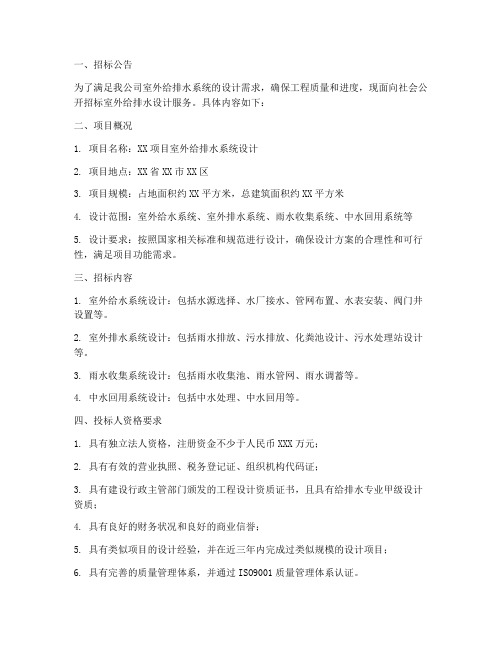 一、招标公告

为了满足我公司室外给排水系统的设计需求，确保工程质量和进度，现面向社会公开招标室外给排水设计服务。具体内容如下：

二、项目概况

1. 项目名称：XX 项目室外给排水系统设计

2. 项目地点：XX 省 XX 市 XX 区

3. 项目规模：占地面积约 XX 平方米，总建筑面积约 XX 平方米

4. 设计范围：室外给水系统、室外排水系统、雨水收集系统、中水回用系统等

5. 设计要求：按照国家相关标准和规范进行设计，确保设计方案的合理性和可行性，满足项目功能需求。

三、招标内容

1. 室外给水系统设计：包括水源选择、水厂接水、管网布置、水表安装、阀门井设置等。

2. 室外排水系统设计：包括雨水排放、污水排放、化粪池设计、污水处理站设计等。

3. 雨水收集系统设计：包括雨水收集池、雨水管网、雨水调蓄等。

4. 中水回用系统设计：包括中水处理、中水回用等。

四、投标人资格要求

1. 具有独立法人资格，注册资金不少于人民币 XXX 万元；

2. 具有有效的营业执照、税务登记证、组织机构代码证；

3. 具有建设行政主管部门颁发的工程设计资质证书，且具有给排水专业甲级设计资质；

4. 具有良好的财务状况和良好的商业信誉；

5. 具有类似项目的设计经验，并在近三年内完成过类似规模的设计项目；

6. 具有完善的质量管理体系，并通过 ISO9001 质量管理体系认证。